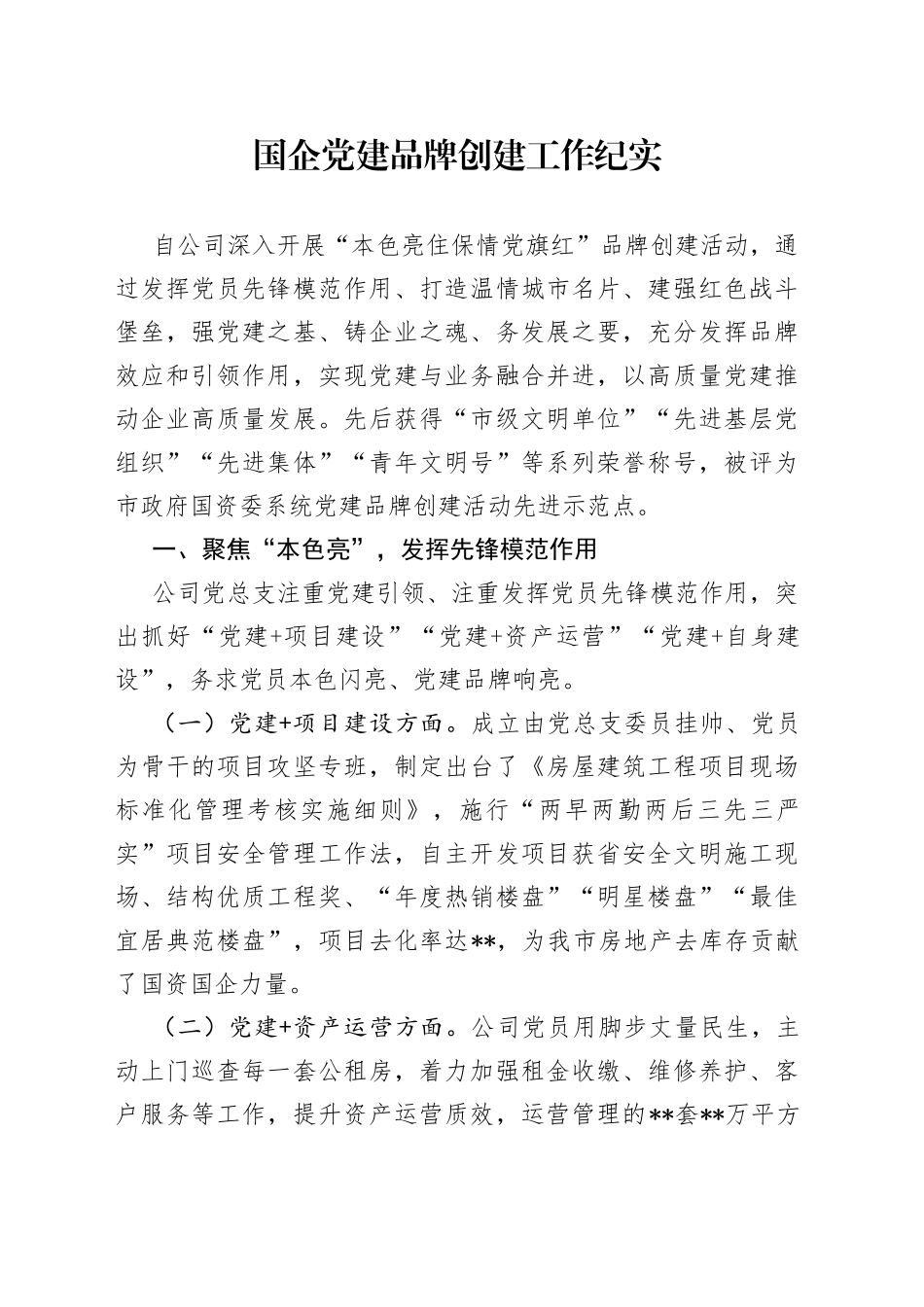 国企党建品牌创建工作纪实

自公司深入开展“本色亮住保情党旗红”品牌创建活动，通过发挥党员先锋模范作用、打造温情城市名片、建强红色战斗堡垒，强党建之基、铸企业之魂、务发展之要，充分发挥品牌效应和引领作用，实现党建与业务融合并进，以高质量党建推动企业高质量发展。先后获得“市级文明单位”“先进基层党组织”“先进集体”“青年文明号”等系列荣誉称号，被评为市政府国资委系统党建品牌创建活动先进示范点。

一、聚焦“本色亮”，发挥先锋模范作用

公司党总支注重党建引领、注重发挥党员先锋模范作用，突出抓好“党建+项目建设”“党建+资产运营”“党建+自身建设”，务求党员本色闪亮、党建品牌响亮。

（一）党建+项目建设方面。成立由党总支委员挂帅、党员为骨干的项目攻坚专班，制定出台了《房屋建筑工程项目现场标准化管理考核实施细则》，施行“两早两勤两后三先三严实”项目安全管理工作法，自主开发项目获省安全文明施工现场、结构优质工程奖、“年度热销楼盘”“明星楼盘”“最佳宜居典范楼盘”，项目去化率达**，为我市房地产去库存贡献了国资国企力量。

（二）党建+资产运营方面。公司党员用脚步丈量民生，主动上门巡查每一套公租房，着力加强租金收缴、维修养护、客户服务等工作，提升资产运营质效，运营管理的**套**万平方